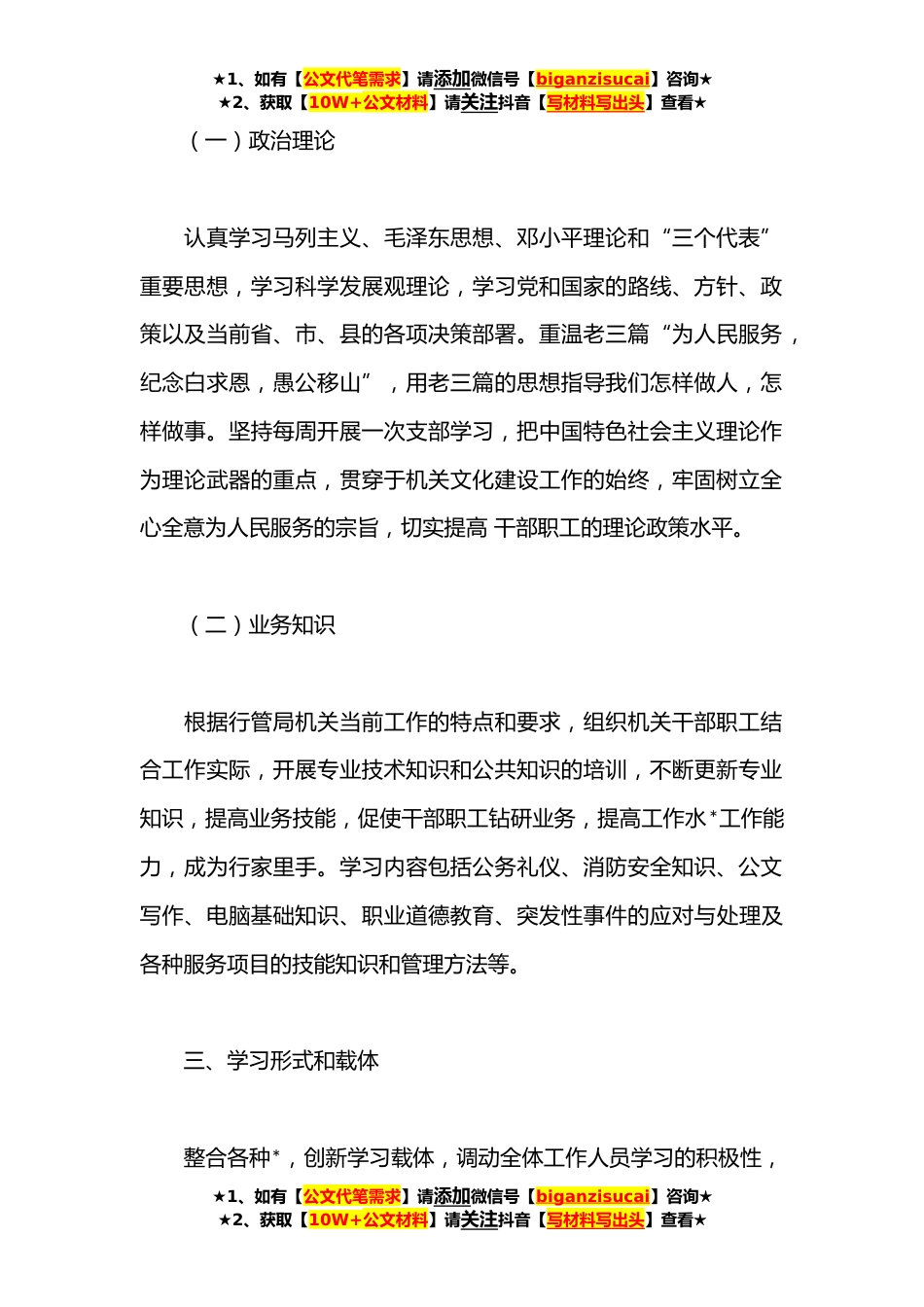 ★1、如有【公文代笔需求】请添加微信号【biganzisucai】咨询★
★2、获取【10W+公文材料】请关注抖音【写材料写出头】查看★

（一）政治理论

认真学习马列主义、毛泽东思想、邓小平理论和“三个代表”重要思想，学习科学发展观理论，学习党和国家的路线、方针、政策以及当前省、市、县的各项决策部署。重温老三篇“为人民服务，纪念白求恩，愚公移山”，用老三篇的思想指导我们怎样做人，怎样做事。坚持每周开展一次支部学习，把中国特色社会主义理论作为理论武器的重点，贯穿于机关文化建设工作的始终，牢固树立全心全意为人民服务的宗旨，切实提高 干部职工的理论政策水平。

（二）业务知识

根据行管局机关当前工作的特点和要求，组织机关干部职工结合工作实际，开展专业技术知识和公共知识的培训，不断更新专业知识，提高业务技能，促使干部职工钻研业务，提高工作水*工作能力，成为行家里手。学习内容包括公务礼仪、消防安全知识、公文写作、电脑基础知识、职业道德教育、突发性事件的应对与处理及各种服务项目的技能知识和管理方法等。

三、学习形式和载体

整合各种*，创新学习载体，调动全体工作人员学习的积极性，

★1、如有【公文代笔需求】请添加微信号【biganzisucai】咨询★
★2、获取【10W+公文材料】请关注抖音【写材料写出头】查看★